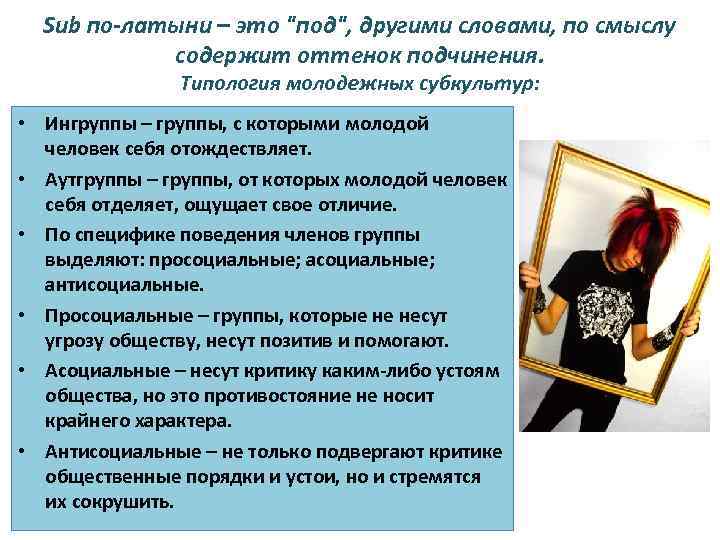 Sub по-латыни – это "под", другими словами, по смыслу содержит оттенок подчинения.

Типология молодежных субкультур:

• Ингруппы – группы, с которыми молодой человек себя отождествляет.
• Аутгруппы – группы, от которых молодой человек себя отделяет, ощущает свое отличие.
• По специфике поведения членов группы выделяют: просоциальные; асоциальные; антисоциальные.
• Просоциальные – группы, которые не несут угрозу обществу, несут позитив и помогают.
• Асоциальные – несут критику каким-либо устоям общества, но это противостояние не носит крайнего характера.
• Антисоциальные – не только подвергают критике общественные порядки и устои, но и стремятся их сокрушить.